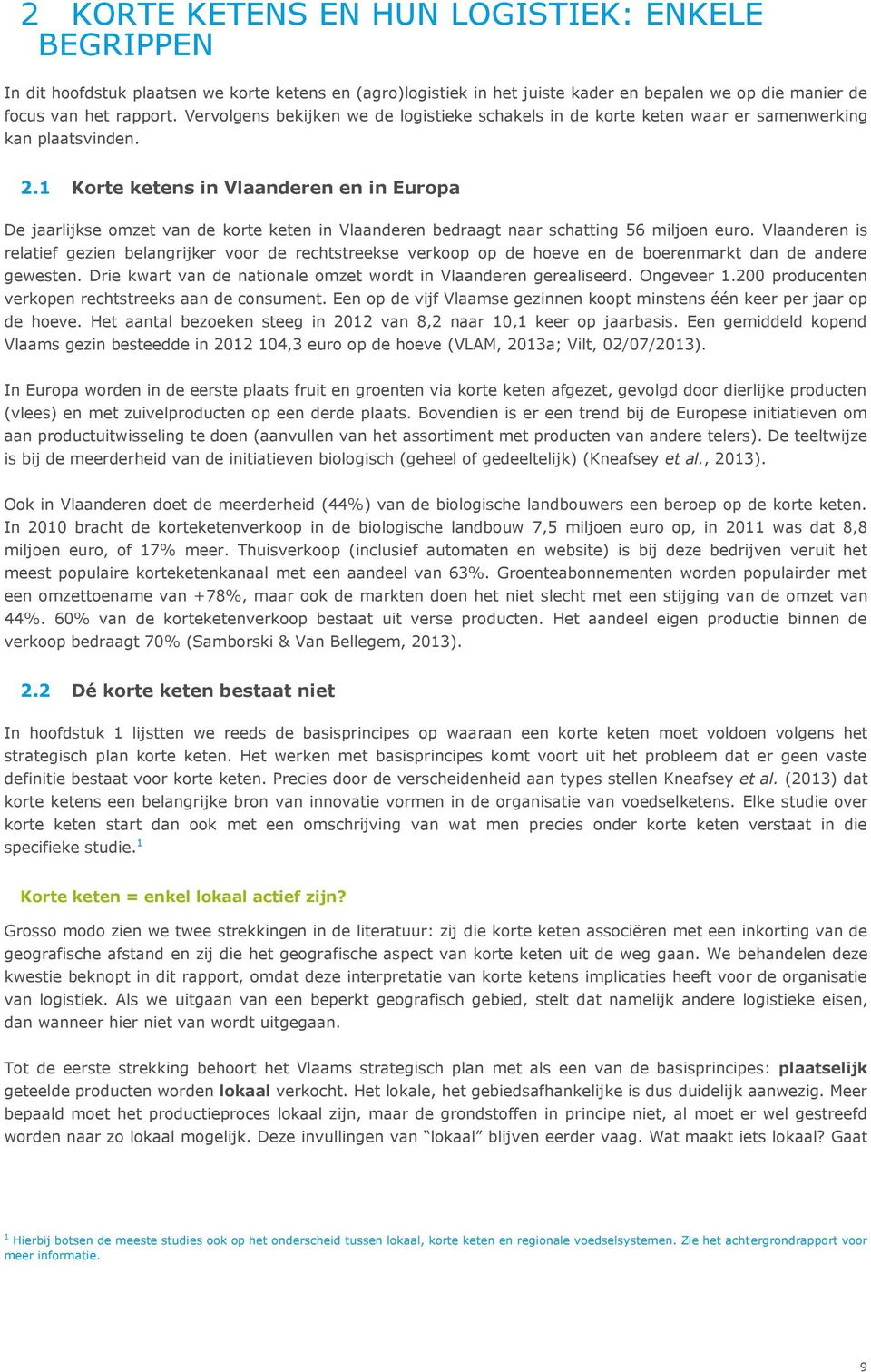 2 KORTE KETENS EN HUN LOGISTIEK: ENKELE BEGRIPPEN

In dit hoofdstuk plaatsen we korte ketens en (agro)logistiek in het juiste kader en bepalen we op die manier de focus van het rapport. Vervolgens bekijken we de logistieke schakels in de korte keten waar er samenwerking kan plaatsvinden.

2.1 Korte ketens in Vlaanderen en in Europa

De jaarlijkse omzet van de korte keten in Vlaanderen bedraagt naar schatting 56 miljoen euro. Vlaanderen is relatief gezien belangrijker voor de rechtstreekse verkoop op de hoeve en de boerenmarkt dan de andere gewesten. Drie kwart van de nationale omzet wordt in Vlaanderen gerealiseerd. Ongeveer 1.200 producenten verkopen rechtstreeks aan de consument. Een op de vijf Vlaamse gezinnen koopt minstens één keer per jaar op de hoeve. Het aantal bezoeken steeg in 2012 van 8,2 naar 10,1 keer op jaarbasis. Een gemiddeld kopend Vlaams gezin besteedde in 2012 104,3 euro op de hoeve (VLAM, 2013a; Vilt, 02/07/2013).

In Europa worden in de eerste plaats fruit en groenten via korte keten afgezet, gevolgd door dierlijke producten (vlees) en met zuivelproducten op een derde plaats. Bovendien is er een trend bij de Europese initiatieven om aan productuitwisseling te doen (aanvullen van het assortiment met producten van andere telers). De teeltwijze is bij de meerderheid van de initiatieven biologisch (geheel of gedeeltelijk) (Kneafsey et al., 2013).

Ook in Vlaanderen doet de meerderheid (44%) van de biologische landbouwers een beroep op de korte keten. In 2010 bracht de korteketenverkoop in de biologische landbouw 7,5 miljoen euro op, in 2011 was dat 8,8 miljoen euro, of 17% meer. Thuisverkoop (inclusief automaten en website) is bij deze bedrijven veruit het meest populaire korteketenkanaal met een aandeel van 63%. Groenteabonnementen worden populairder met een omzettoename van +78%, maar ook de markten doen het niet slecht met een stijging van de omzet van 44%. 60% van de korteketenverkoop bestaat uit verse producten. Het aandeel eigen productie binnen de verkoop bedraagt 70% (Samborski & Van Bellegem, 2013).

2.2 Dé korte keten bestaat niet

In hoofdstuk 1 lijstten we reeds de basisprincipes op waaraan een korte keten moet voldoen volgens het strategisch plan korte keten. Het werken met basisprincipes komt voort uit het probleem dat er geen vaste definitie bestaat voor korte keten. Precies door de verscheidenheid aan types stellen Kneafsey et al. (2013) dat korte ketens een belangrijke bron van innovatie vormen in de organisatie van voedselketens. Elke studie over korte keten start dan ook met een omschrijving van wat men precies onder korte keten verstaat in die specifieke studie.$^1$

Korte keten = enkel lokaal actief zijn?

Grosso modo zien we twee strekkingen in de literatuur: zij die korte keten associëren met een inkorting van de geografische afstand en zij die het geografische aspect van korte keten uit de weg gaan. We behandelen deze kwestie beknopt in dit rapport, omdat deze interpretatie van korte ketens implicaties heeft voor de organisatie van logistiek. Als we uitgaan van een beperkt geografisch gebied, stelt dat namelijk andere logistieke eisen, dan wanneer hier niet van wordt uitgegaan.

Tot de eerste strekking behoort het Vlaams strategisch plan met als een van de basisprincipes: plaatselijk geteelde producten worden lokaal verkocht. Het lokale, het gebiedsafhankelijke is dus duidelijk aanwezig. Meer bepaald moet het productieproces lokaal zijn, maar de grondstoffen in principe niet, al moet er wel gestreefd worden naar zo lokaal mogelijk. Deze invullingen van “lokaal” blijven eerder vaag. Wat maakt iets lokaal? Gaat

$^1$ Hierbij botsen de meeste studies ook op het onderscheid tussen lokaal, korte keten en regionale voedselsystemen. Zie het achtergrondrapport voor meer informatie.

9